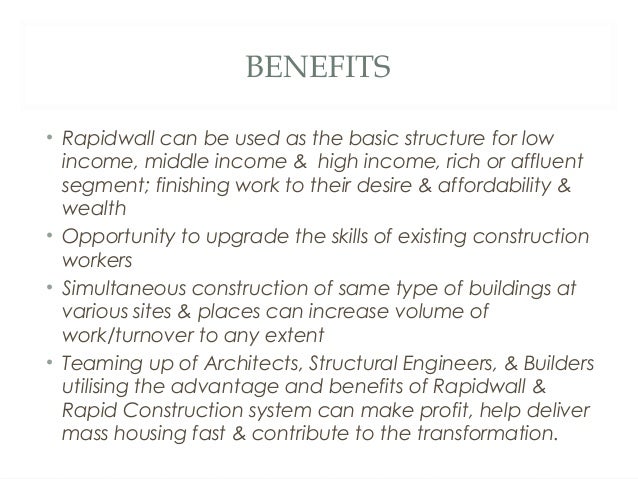 BENEFITS

• Rapidwall can be used as the basic structure for low income, middle income & high income, rich or affluent segment; finishing work to their desire & affordability & wealth

• Opportunity to upgrade the skills of existing construction workers

• Simultaneous construction of same type of buildings at various sites & places can increase volume of work/turnover to any extent

• Teaming up of Architects, Structural Engineers, & Builders utilising the advantage and benefits of Rapidwall & Rapid Construction system can make profit, help deliver mass housing fast & contribute to the transformation.